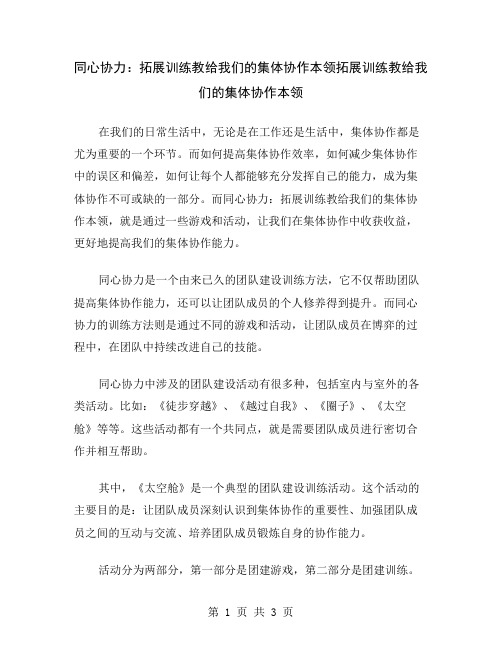 同心协力：拓展训练教给我们的集体协作本领拓展训练教给我们的集体协作本领

在我们的日常生活中，无论是在工作还是生活中，集体协作都是尤为重要的一个环节。而如何提高集体协作效率，如何减少集体协作中的误区和偏差，如何让每个人都能够充分发挥自己的能力，成为集体协作不可或缺的一部分。而同心协力：拓展训练教给我们的集体协作本领，就是通过一些游戏和活动，让我们在集体协作中收获收益，更好地提高我们的集体协作能力。

同心协力是一个由来已久的团队建设训练方法，它不仅帮助团队提高集体协作能力，还可以让团队成员的个人修养得到提升。而同心协力的训练方法则是通过不同的游戏和活动，让团队成员在博弈的过程中，在团队中持续改进自己的技能。

同心协力中涉及的团队建设活动有很多种，包括室内与室外的各类活动。比如：《徒步穿越》、《越过自我》、《圈子》、《太空舱》等等。这些活动都有一个共同点，就是需要团队成员进行密切合作并相互帮助。

其中，《太空舱》是一个典型的团队建设训练活动。这个活动的主要目的是：让团队成员深刻认识到集体协作的重要性、加强团队成员之间的互动与交流、培养团队成员锻炼自身的协作能力。

活动分为两部分，第一部分是团建游戏，第二部分是团建训练。

第 1 页 共 3 页